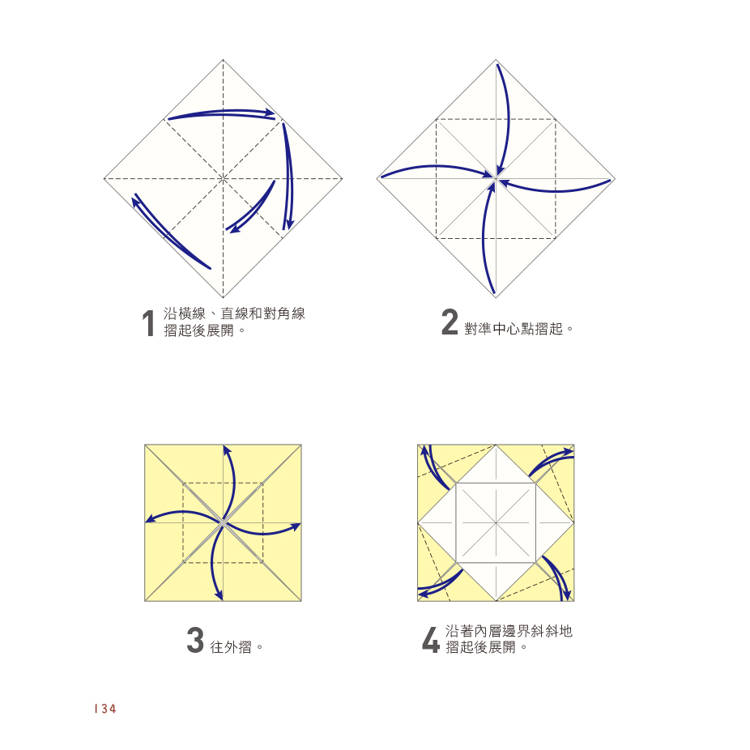 1 沿橫線、直線和對角線摺起後展開。

2 對準中心點摺起。

3 往外摺。

4 沿著內層邊界斜斜地摺起後展開。

134